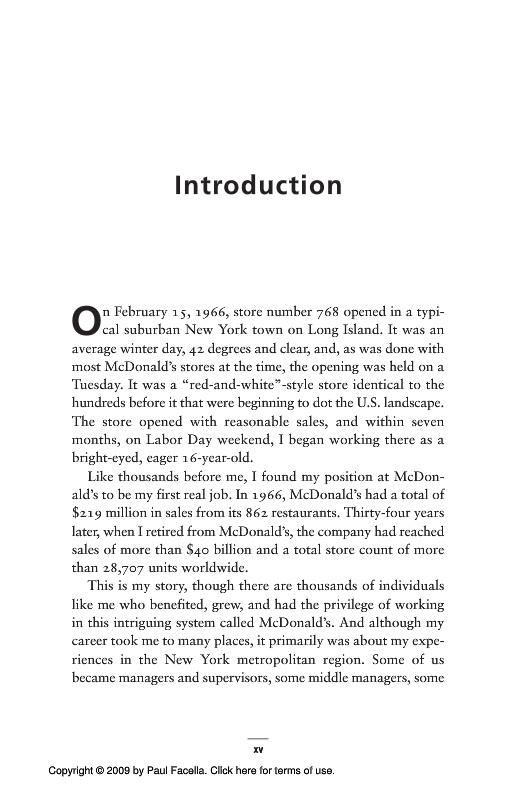 Introduction

On February 15, 1966, store number 768 opened in a typical suburban New York town on Long Island. It was an average winter day, 42 degrees and clear, and, as was done with most McDonald's stores at the time, the opening was held on a Tuesday. It was a "red-and-white"-style store identical to the hundreds before it that were beginning to dot the U.S. landscape. The store opened with reasonable sales, and within seven months, on Labor Day weekend, I began working there as a bright-eyed, eager 16-year-old.

Like thousands before me, I found my position at McDonald's to be my first real job. In 1966, McDonald's had a total of $219 million in sales from its 862 restaurants. Thirty-four years later, when I retired from McDonald's, the company had reached sales of more than $40 billion and a total store count of more than 28,707 units worldwide.

This is my story, though there are thousands of individuals like me who benefited, grew, and had the privilege of working in this intriguing system called McDonald's. And although my career took me to many places, it primarily was about my experiences in the New York metropolitan region. Some of us became managers and supervisors, some middle managers, some

xv

Copyright © 2009 by Paul Facella. Click here for terms of use.